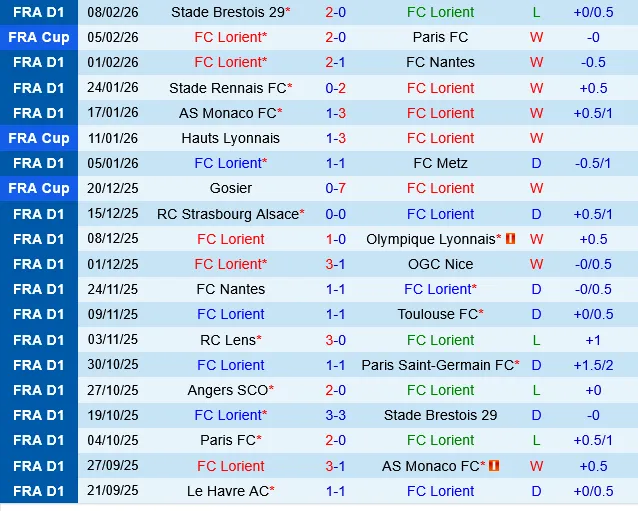 | FRA D1 | 08/02/26 | Stade Brestois 29* | 2-0 | FC Lorient | L | +0/0.5 |
|---|---|---|---|---|---|---|
| FRA Cup | 05/02/26 | FC Lorient* | 2-0 | Paris FC | W | -0 |
| FRA D1 | 01/02/26 | FC Lorient* | 2-1 | FC Nantes | W | -0.5 |
| FRA D1 | 24/01/26 | Stade Rennais FC* | 0-2 | FC Lorient | W | +0.5 |
| FRA D1 | 17/01/26 | AS Monaco FC* | 1-3 | FC Lorient | W | +0.5/1 |
| FRA Cup | 11/01/26 | Hauts Lyonnais | 1-3 | FC Lorient | W | |
| FRA D1 | 05/01/26 | FC Lorient* | 1-1 | FC Metz | D | -0.5/1 |
| FRA Cup | 20/12/25 | Gosier | 0-7 | FC Lorient | W | |
| FRA D1 | 15/12/25 | RC Strasbourg Alsace* | 0-0 | FC Lorient | D | +0.5/1 |
| FRA D1 | 08/12/25 | FC Lorient | 1-0 | Olympique Lyonnais* | W | +0.5 |
| FRA D1 | 01/12/25 | FC Lorient* | 3-1 | OGC Nice | W | -0/0.5 |
| FRA D1 | 24/11/25 | FC Nantes | 1-1 | FC Lorient* | D | -0/0.5 |
| FRA D1 | 09/11/25 | FC Lorient | 1-1 | Toulouse FC* | D | +0/0.5 |
| FRA D1 | 03/11/25 | RC Lens* | 3-0 | FC Lorient | L | +1 |
| FRA D1 | 30/10/25 | FC Lorient | 1-1 | Paris Saint-Germain FC* | D | +1.5/2 |
| FRA D1 | 27/10/25 | Angers SCO* | 2-0 | FC Lorient | L | +0 |
| FRA D1 | 19/10/25 | FC Lorient* | 3-3 | Stade Brestois 29 | D | -0 |
| FRA D1 | 04/10/25 | Paris FC* | 2-0 | FC Lorient | L | +0.5/1 |
| FRA D1 | 27/09/25 | FC Lorient | 3-1 | AS Monaco FC* | W | +0.5 |
| FRA D1 | 21/09/25 | Le Havre AC* | 1-1 | FC Lorient | D | +0/0.5 |